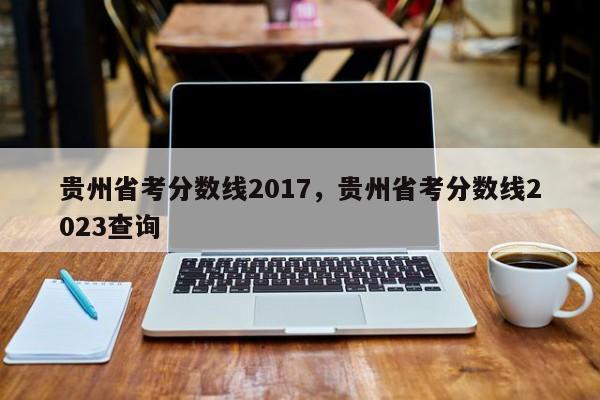 贵州省考分数线2017，贵州省考分数线2023查询